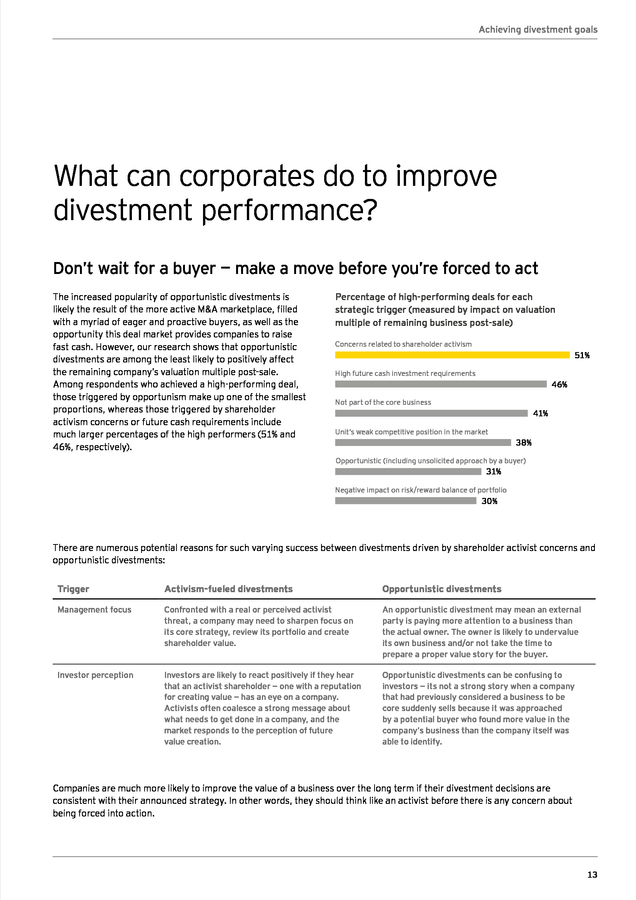 Achieving divestment goals

What can corporates do to improve divestment performance?

Don't wait for a buyer — make a move before you're forced to act

The increased popularity of opportunistic divestments is likely the result of the more active M&A marketplace, filled with a myriad of eager and proactive buyers, as well as the opportunity this deal market provides companies to raise fast cash. However, our research shows that opportunistic divestments are among the least likely to positively affect the remaining company's valuation multiple post-sale. Among respondents who achieved a high-performing deal, those triggered by opportunism make up one of the smallest proportions, whereas those triggered by shareholder activism concerns or future cash requirements include much larger percentages of the high performers (51% and 46%, respectively).

Percentage of high-performing deals for each strategic trigger (measured by impact on valuation multiple of remaining business post-sale)

Concerns related to shareholder activism
51%

High future cash investment requirements
46%

Not part of the core business
41%

Unit's weak competitive position in the market
38%

Opportunistic (including unsolicited approach by a buyer)
31%

Negative impact on risk/reward balance of portfolio
30%

There are numerous potential reasons for such varying success between divestments driven by shareholder activist concerns and opportunistic divestments:

| Trigger | Activism-fueled divestments | Opportunistic divestments |
|---|---|---|
| Management focus | Confronted with a real or perceived activist threat, a company may need to sharpen focus on its core strategy, review its portfolio and create shareholder value. | An opportunistic divestment may mean an external party is paying more attention to a business than the actual owner. The owner is likely to undervalue its own business and/or not take the time to prepare a proper value story for the buyer. |
| Investor perception | Investors are likely to react positively if they hear that an activist shareholder — one with a reputation for creating value — has an eye on a company. Activists often coalesce a strong message about what needs to get done in a company, and the market responds to the perception of future value creation. | Opportunistic divestments can be confusing to investors — its not a strong story when a company that had previously considered a business to be core suddenly sells because it was approached by a potential buyer who found more value in the company's business than the company itself was able to identify. |

Companies are much more likely to improve the value of a business over the long term if their divestment decisions are consistent with their announced strategy. In other words, they should think like an activist before there is any concern about being forced into action.

13